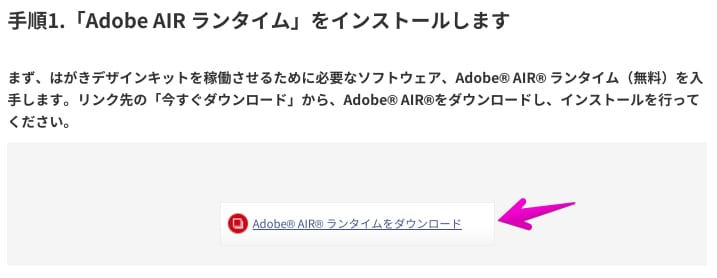 手順1.「Adobe AIR ランタイム」をインストールします

まず、はがきデザインキットを稼働させるために必要なソフトウェア、Adobe® AIR® ランタイム（無料）を入手します。リンク先の「今すぐダウンロード」から、Adobe® AIR®をダウンロードし、インストールを行ってください。

Adobe® AIR® ランタイムをダウンロード